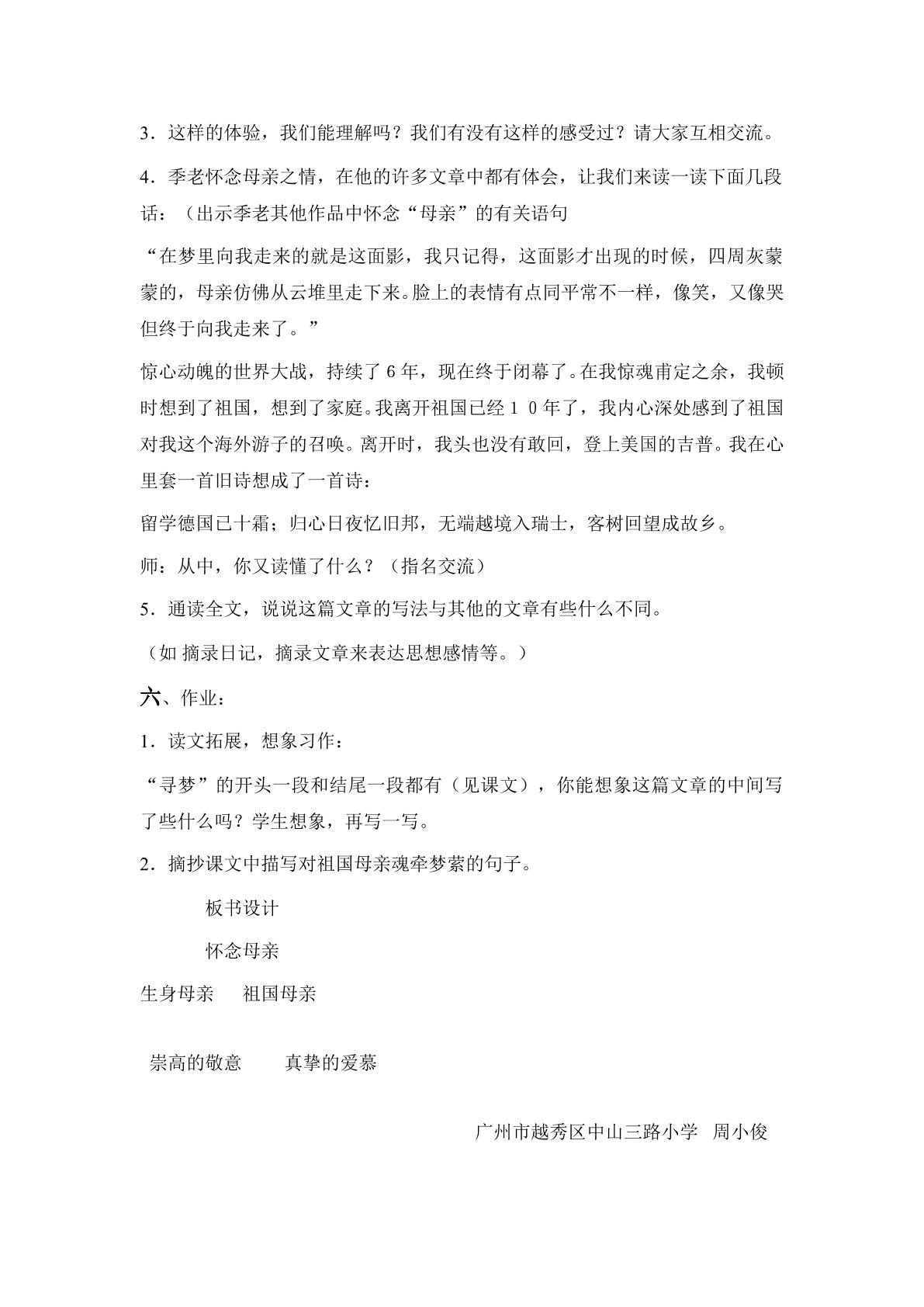 3.这样的体验，我们能理解吗？我们有没有这样的感受过？请大家互相交流。

4.季老怀念母亲之情，在他的许多文章中都有体会，让我们来读一读下面几段话：（出示季老其他作品中怀念“母亲”的有关语句

“在梦里向我走来的就是这面影，我只记得，这面影才出现的时候，四周灰蒙蒙的，母亲仿佛从云堆里走下来。脸上的表情有点同平常不一样，像笑，又像哭但终于向我走来了。”

惊心动魄的世界大战，持续了6年，现在终于闭幕了。在我惊魂甫定之余，我顿时想到了祖国，想到了家庭。我离开祖国已经10年了，我内心深处感到了祖国对我这个海外游子的召唤。离开时，我头也没有敢回，登上美国的吉普。我在心里套一首旧诗想成了一首诗：

留学德国已十霜；归心日夜忆旧邦，无端越境入瑞士，客树回望成故乡。

师：从中，你又读懂了什么？（指名交流）

5.通读全文，说说这篇文章的写法与其他的文章有些什么不同。

（如 摘录日记，摘录文章来表达思想感情等。）

六、作业：

1.读文拓展，想象习作：

“寻梦”的开头一段和结尾一段都有（见课文），你能想象这篇文章的中间写了些什么吗？学生想象，再写一写。

2.摘抄课文中描写对祖国母亲魂牵梦萦的句子。

板书设计

怀念母亲

生身母亲 祖国母亲

崇高的敬意 真挚的爱慕

广州市越秀区中山三路小学 周小俊